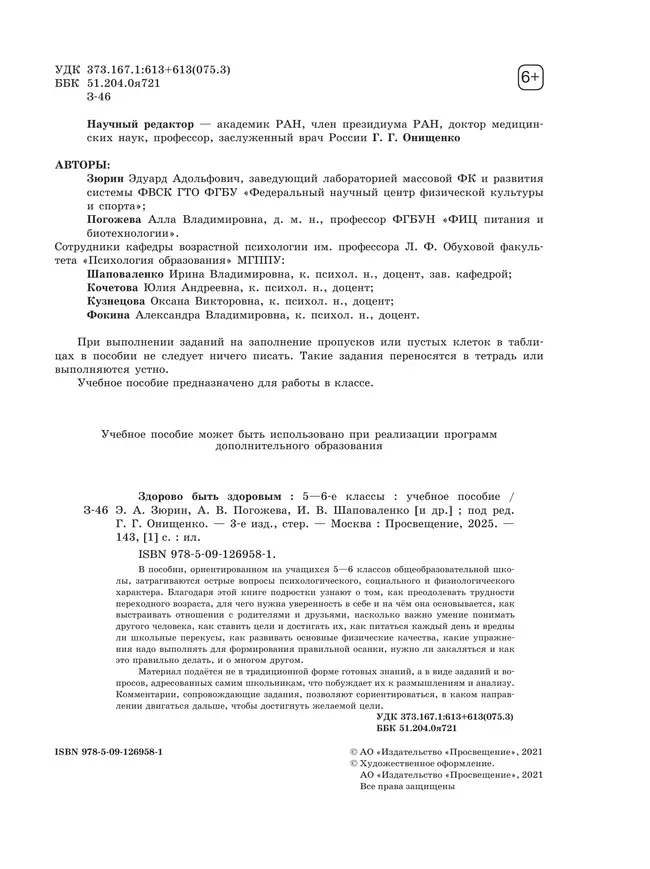 УДК 373.167.1:613+613(075.3)
ББК 51.204.0я721
З-46

6+

Научный редактор — академик РАН, член президиума РАН, доктор медицинских наук, профессор, заслуженный врач России Г. Г. Онищенко

АВТОРЫ:
Зюрин Эдуард Адольфович, заведующий лабораторией массовой ФК и развития системы ФВСК ГТО ФГБУ «Федеральный научный центр физической культуры и спорта»;
Погожева Алла Владимировна, д. м. н., профессор ФГБУН «ФИЦ питания и биотехнологии».
Сотрудники кафедры возрастной психологии им. профессора Л. Ф. Обуховой факультета «Психология образования» МГППУ:
Шаповаленко Ирина Владимировна, к. психол. н., доцент, зав. кафедрой;
Кочетова Юлия Андреевна, к. психол. н., доцент;
Кузнецова Оксана Викторовна, к. психол. н., доцент;
Фокина Александра Владимировна, к. психол. н., доцент.

При выполнении заданий на заполнение пропусков или пустых клеток в таблицах в пособии не следует ничего писать. Такие задания переносятся в тетрадь или выполняются устно.
Учебное пособие предназначено для работы в классе.

Учебное пособие может быть использовано при реализации программ дополнительного образования

Здорово быть здоровым : 5—6-е классы : учебное пособие /
З-46 Э. А. Зюрин, А. В. Погожева, И. В. Шаповаленко [и др.] ; под ред. Г. Г. Онищенко. — 3-е изд., стер. — Москва : Просвещение, 2025. — 143, [1] с. : ил.
ISBN 978-5-09-126958-1.

В пособии, ориентированном на учащихся 5—6 классов общеобразовательной школы, затрагиваются острые вопросы психологического, социального и физиологического характера. Благодаря этой книге подростки узнают о том, как преодолевать трудности переходного возраста, для чего нужна уверенность в себе и на чём она основывается, как выстраивать отношения с родителями и друзьями, насколько важно умение понимать другого человека, как ставить цели и достигать их, как питаться каждый день и вредны ли школьные перекусы, как развивать основные физические качества, какие упражнения надо выполнять для формирования правильной осанки, нужно ли закаляться и как это правильно делать, и о многом другом.
Материал подаётся не в традиционной форме готовых знаний, а в виде заданий и вопросов, адресованных самим школьникам, что побуждает их к размышлениям и анализу. Комментарии, сопровождающие задания, позволяют сориентироваться, в каком направлении двигаться дальше, чтобы достигнуть желаемой цели.

УДК 373.167.1:613+613(075.3)
ББК 51.204.0я721

ISBN 978-5-09-126958-1

© АО «Издательство «Просвещение», 2021
© Художественное оформление.
АО «Издательство «Просвещение», 2021
Все права защищены